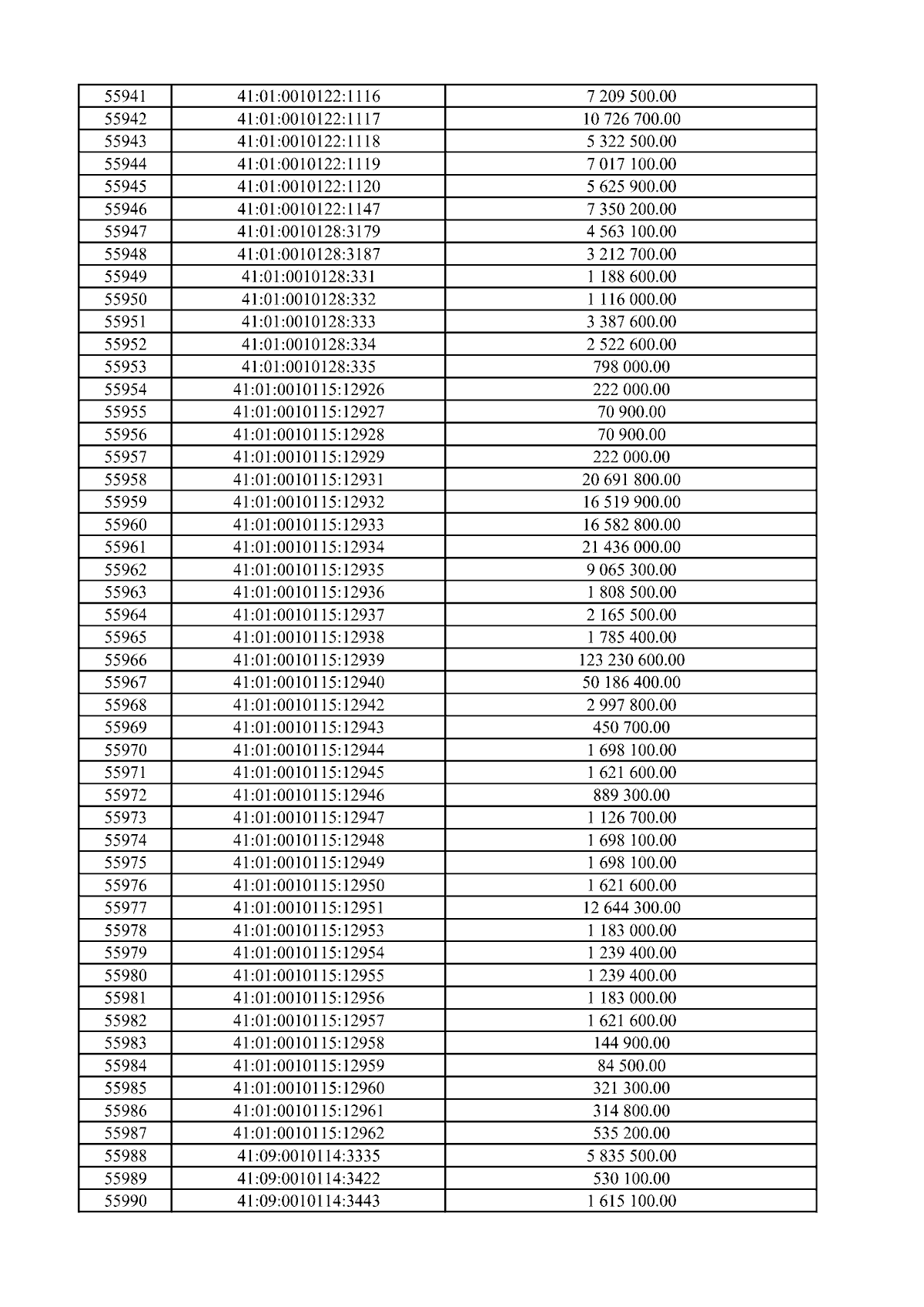 | 55941 | 41:01:0010122:1116 | 7 209 500.00 |
|---|---|---|
| 55942 | 41:01:0010122:1117 | 10 726 700.00 |
| 55943 | 41:01:0010122:1118 | 5 322 500.00 |
| 55944 | 41:01:0010122:1119 | 7 017 100.00 |
| 55945 | 41:01:0010122:1120 | 5 625 900.00 |
| 55946 | 41:01:0010122:1147 | 7 350 200.00 |
| 55947 | 41:01:0010128:3179 | 4 563 100.00 |
| 55948 | 41:01:0010128:3187 | 3 212 700.00 |
| 55949 | 41:01:0010128:331 | 1 188 600.00 |
| 55950 | 41:01:0010128:332 | 1 116 000.00 |
| 55951 | 41:01:0010128:333 | 3 387 600.00 |
| 55952 | 41:01:0010128:334 | 2 522 600.00 |
| 55953 | 41:01:0010128:335 | 798 000.00 |
| 55954 | 41:01:0010115:12926 | 222 000.00 |
| 55955 | 41:01:0010115:12927 | 70 900.00 |
| 55956 | 41:01:0010115:12928 | 70 900.00 |
| 55957 | 41:01:0010115:12929 | 222 000.00 |
| 55958 | 41:01:0010115:12931 | 20 691 800.00 |
| 55959 | 41:01:0010115:12932 | 16 519 900.00 |
| 55960 | 41:01:0010115:12933 | 16 582 800.00 |
| 55961 | 41:01:0010115:12934 | 21 436 000.00 |
| 55962 | 41:01:0010115:12935 | 9 065 300.00 |
| 55963 | 41:01:0010115:12936 | 1 808 500.00 |
| 55964 | 41:01:0010115:12937 | 2 165 500.00 |
| 55965 | 41:01:0010115:12938 | 1 785 400.00 |
| 55966 | 41:01:0010115:12939 | 123 230 600.00 |
| 55967 | 41:01:0010115:12940 | 50 186 400.00 |
| 55968 | 41:01:0010115:12942 | 2 997 800.00 |
| 55969 | 41:01:0010115:12943 | 450 700.00 |
| 55970 | 41:01:0010115:12944 | 1 698 100.00 |
| 55971 | 41:01:0010115:12945 | 1 621 600.00 |
| 55972 | 41:01:0010115:12946 | 889 300.00 |
| 55973 | 41:01:0010115:12947 | 1 126 700.00 |
| 55974 | 41:01:0010115:12948 | 1 698 100.00 |
| 55975 | 41:01:0010115:12949 | 1 698 100.00 |
| 55976 | 41:01:0010115:12950 | 1 621 600.00 |
| 55977 | 41:01:0010115:12951 | 12 644 300.00 |
| 55978 | 41:01:0010115:12953 | 1 183 000.00 |
| 55979 | 41:01:0010115:12954 | 1 239 400.00 |
| 55980 | 41:01:0010115:12955 | 1 239 400.00 |
| 55981 | 41:01:0010115:12956 | 1 183 000.00 |
| 55982 | 41:01:0010115:12957 | 1 621 600.00 |
| 55983 | 41:01:0010115:12958 | 144 900.00 |
| 55984 | 41:01:0010115:12959 | 84 500.00 |
| 55985 | 41:01:0010115:12960 | 321 300.00 |
| 55986 | 41:01:0010115:12961 | 314 800.00 |
| 55987 | 41:01:0010115:12962 | 535 200.00 |
| 55988 | 41:09:0010114:3335 | 5 835 500.00 |
| 55989 | 41:09:0010114:3422 | 530 100.00 |
| 55990 | 41:09:0010114:3443 | 1 615 100.00 |